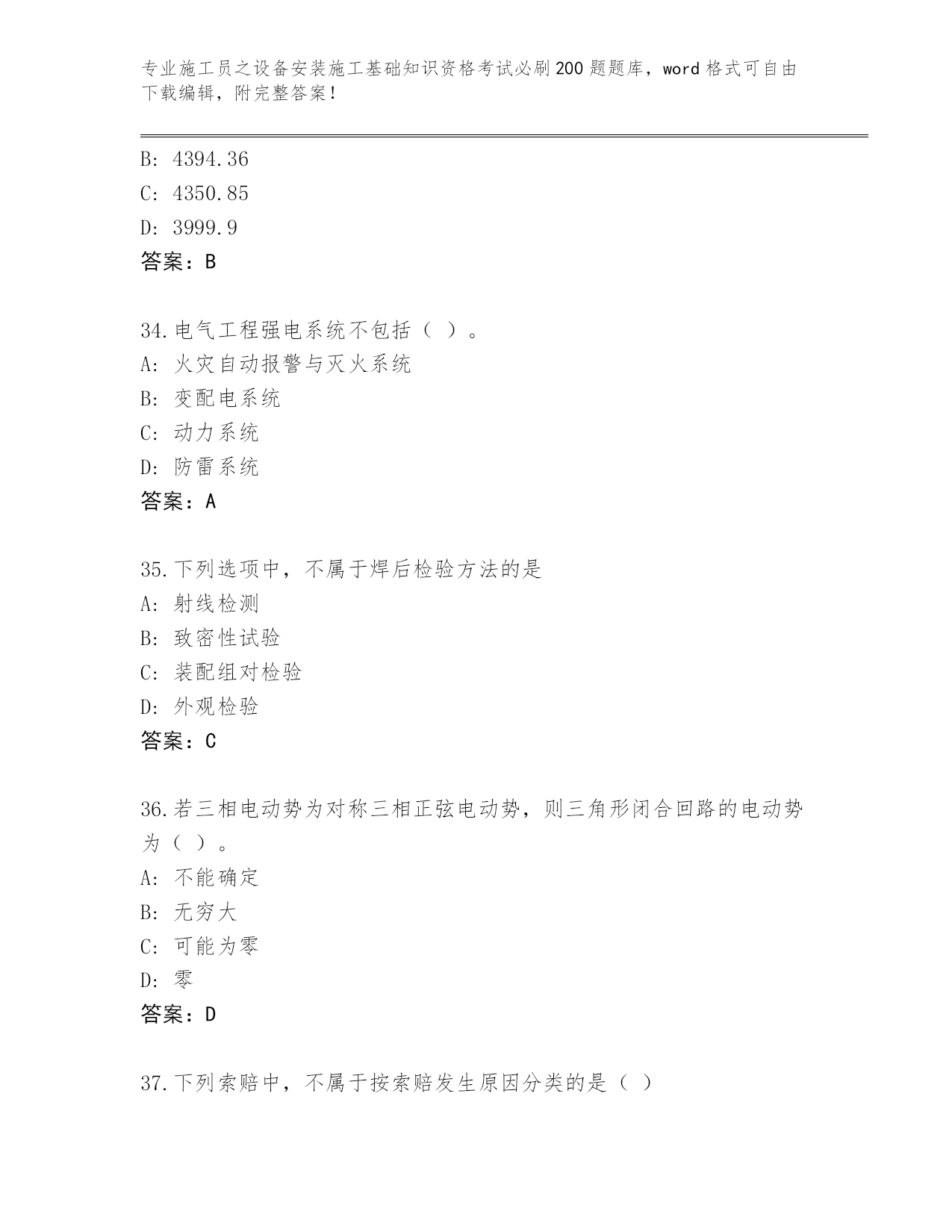 专业施工员之设备安装施工基础知识资格考试必刷200题题库，word格式可自由下载编辑，附完整答案！

B: 4394.36
C: 4350.85
D: 3999.9
答案：B

34.电气工程强电系统不包括（ ）。
A: 火灾自动报警与灭火系统
B: 变配电系统
C: 动力系统
D: 防雷系统
答案：A

35.下列选项中，不属于焊后检验方法的是
A: 射线检测
B: 致密性试验
C: 装配组对检验
D: 外观检验
答案：C

36.若三相电动势为对称三相正弦电动势，则三角形闭合回路的电动势为（ ）。
A: 不能确定
B: 无穷大
C: 可能为零
D: 零
答案：D

37.下列索赔中，不属于按索赔发生原因分类的是（ ）